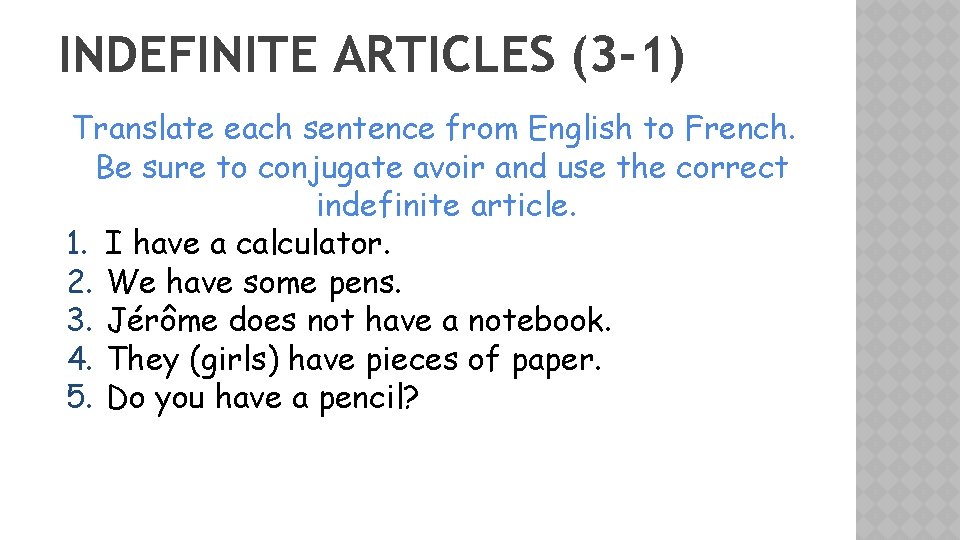 INDEFINITE ARTICLES (3-1)

Translate each sentence from English to French. Be sure to conjugate avoir and use the correct indefinite article.

1. I have a calculator.
2. We have some pens.
3. Jérôme does not have a notebook.
4. They (girls) have pieces of paper.
5. Do you have a pencil?